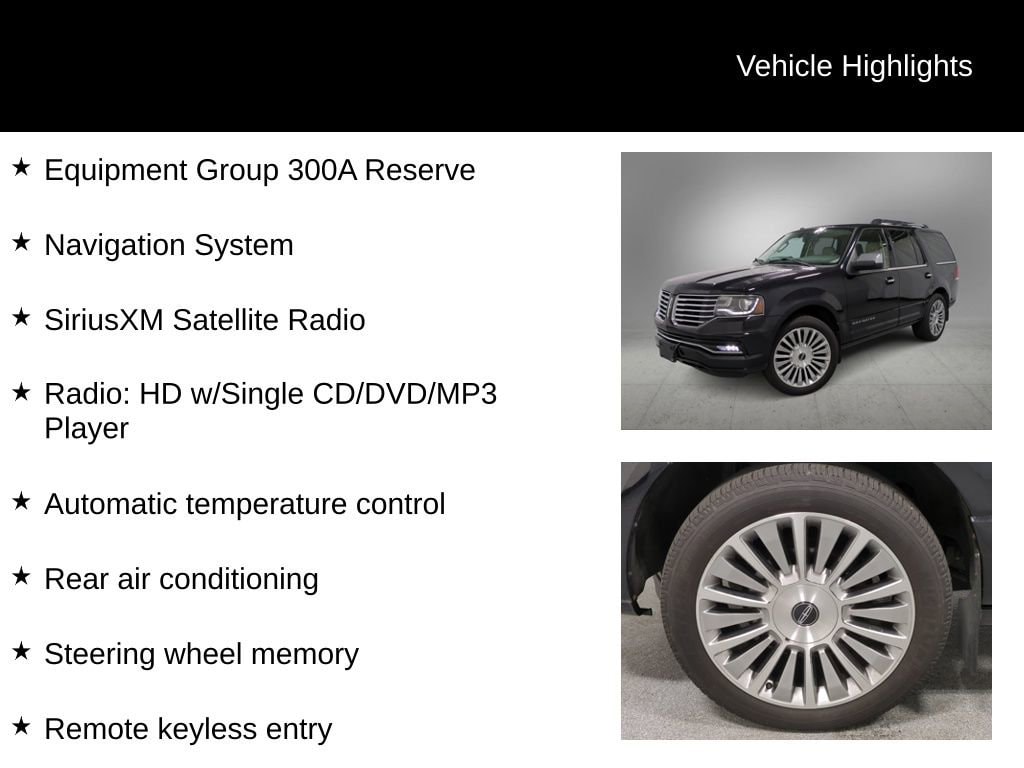 Vehicle Highlights

★ Equipment Group 300A Reserve

★ Navigation System

★ SiriusXM Satellite Radio

★ Radio: HD w/Single CD/DVD/MP3 Player

★ Automatic temperature control

★ Rear air conditioning

★ Steering wheel memory

★ Remote keyless entry